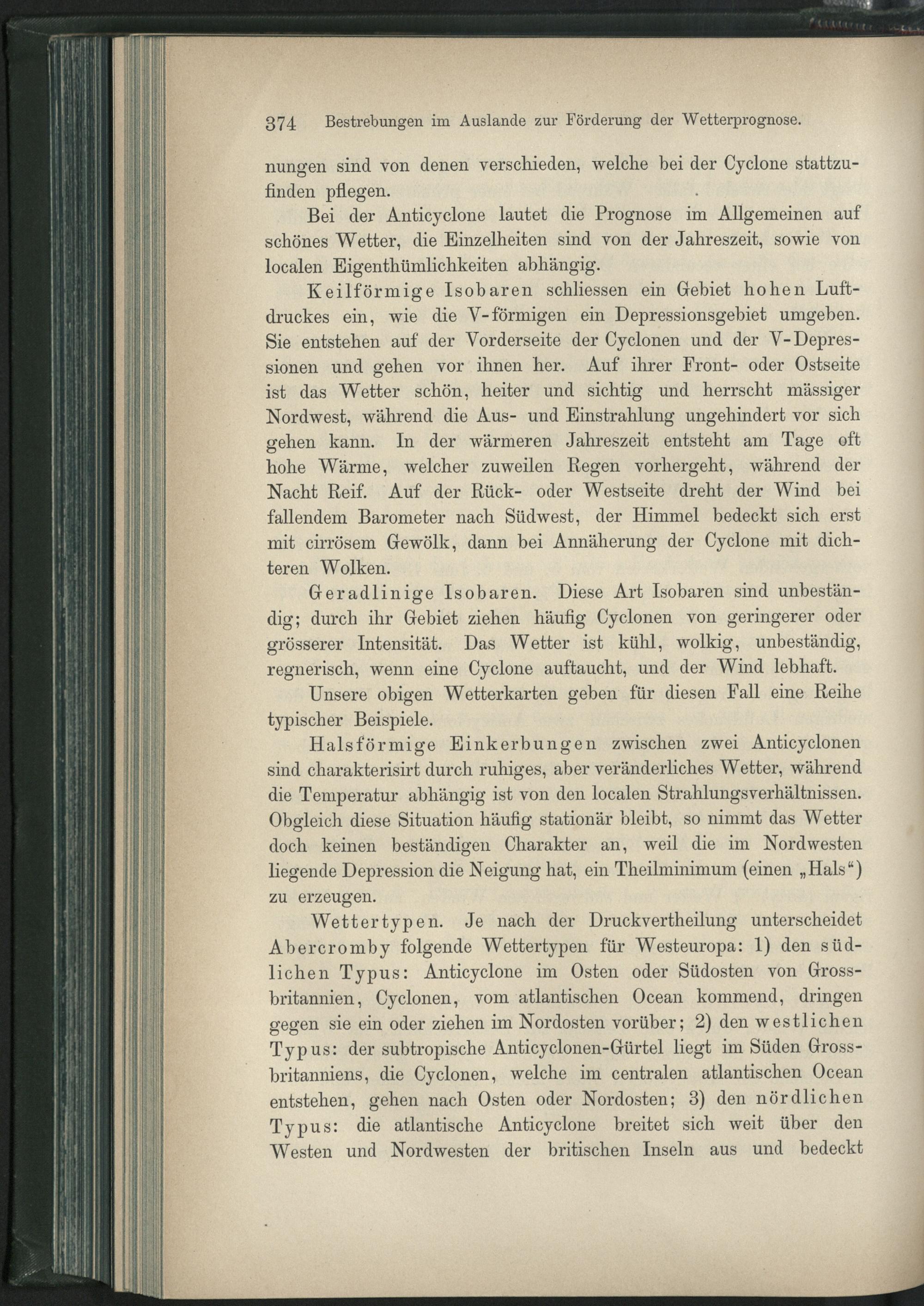 374 Bestrebungen im Auslande zur Förderung der Wetterprognose.

nungen sind von denen verschieden, welche bei der Cyclone stattzufinden pflegen.

Bei der Anticyclone lautet die Prognose im Allgemeinen auf schönes Wetter, die Einzelheiten sind von der Jahreszeit, sowie von localen Eigenthümlichkeiten abhängig.

Keilförmige Isobaren schliessen ein Gebiet hohen Luftdruckes ein, wie die V-förmigen ein Depressionsgebiet umgeben. Sie entstehen auf der Vorderseite der Cyclonen und der V-Depressionen und gehen vor ihnen her. Auf ihrer Front- oder Ostseite ist das Wetter schön, heiter und sichtig und herrscht mässiger Nordwest, während die Aus- und Einstrahlung ungehindert vor sich gehen kann. In der wärmeren Jahreszeit entsteht am Tage oft hohe Wärme, welcher zuweilen Regen vorhergeht, während der Nacht Reif. Auf der Rück- oder Westseite dreht der Wind bei fallendem Barometer nach Südwest, der Himmel bedeckt sich erst mit cirrösem Gewölk, dann bei Annäherung der Cyclone mit dichteren Wolken.

Geradlinige Isobaren. Diese Art Isobaren sind unbeständig; durch ihr Gebiet ziehen häufig Cyclonen von geringerer oder grösserer Intensität. Das Wetter ist kühl, wolkig, unbeständig, regnerisch, wenn eine Cyclone auftaucht, und der Wind lebhaft.

Unsere obigen Wetterkarten geben für diesen Fall eine Reihe typischer Beispiele.

Halsförmige Einkerbungen zwischen zwei Anticyclonen sind charakterisirt durch ruhiges, aber veränderliches Wetter, während die Temperatur abhängig ist von den localen Strahlungsverhältnissen. Obgleich diese Situation häufig stationär bleibt, so nimmt das Wetter doch keinen beständigen Charakter an, weil die im Nordwesten liegende Depression die Neigung hat, ein Theilminimum (einen „Hals“) zu erzeugen.

Wettertypen. Je nach der Druckvertheilung unterscheidet Abercromby folgende Wettertypen für Westeuropa: 1) den südlichen Typus: Anticyclone im Osten oder Südosten von Grossbritannien, Cyclonen, vom atlantischen Ocean kommend, dringen gegen sie ein oder ziehen im Nordosten vorüber; 2) den westlichen Typus: der subtropische Anticyclonen-Gürtel liegt im Süden Grossbritanniens, die Cyclonen, welche im centralen atlantischen Ocean entstehen, gehen nach Osten oder Nordosten; 3) den nördlichen Typus: die atlantische Anticyclone breitet sich weit über den Westen und Nordwesten der britischen Inseln aus und bedeckt